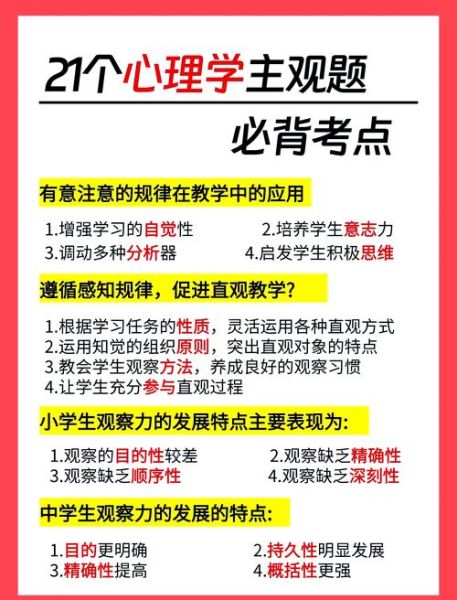 21个心理学主观题

必背考点

有意注意的规律在教学中的应用

1.增强学习的自觉性
2.培养学生意志力
3.调动多种分析器
4.启发学生积极思维

遵循感知规律，促进直观教学?

1.根据学习任务的性质，灵活运用各种直观方式
2.运用知觉的组织原则，突出直观对象的特点
3.教会学生观察方法，养成良好的观察习惯
4.让学生充分参与直观过程

小学生观察力的发展特点主要表现为:

1.观察的目的性较差
2.观察缺乏精确性
3.观察缺乏顺序性
4.观察缺乏深刻性

中学生观察力的发展的特点:

1.目的更明确
2.持久性明显发展
3.精确性提高
4.概括性更强